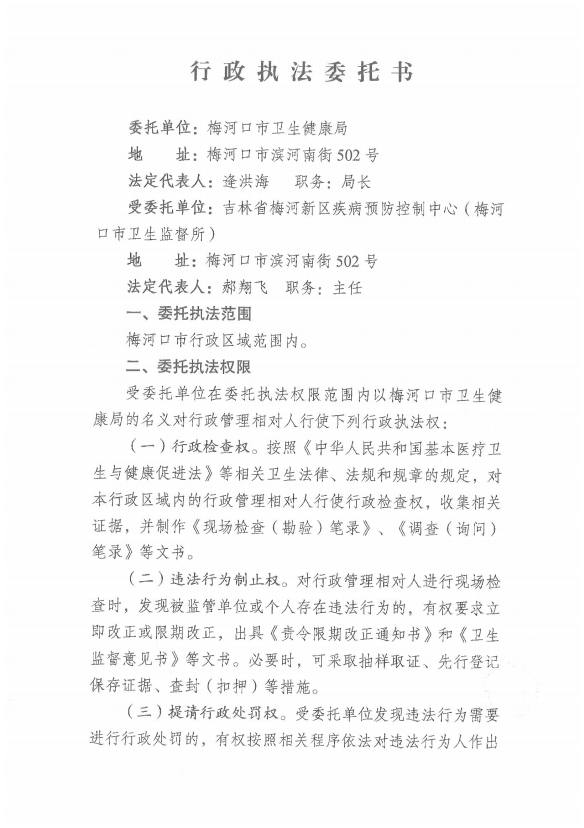 行政执法委托书

委托单位：梅河口市卫生健康局

地　　址：梅河口市滨河南街502号

法定代表人：逄洪海　职务：局长

受委托单位：吉林省梅河新区疾病预防控制中心（梅河口市卫生监督所）

地　　址：梅河口市滨河南街502号

法定代表人：郝翔飞　职务：主任

一、委托执法范围

梅河口市行政区域范围内。

二、委托执法权限

受委托单位在委托执法权限范围内以梅河口市卫生健康局的名义对行政管理相对人行使下列行政执法权：

（一）行政检查权。按照《中华人民共和国基本医疗卫生与健康促进法》等相关卫生法律、法规和规章的规定，对本行政区域内的行政管理相对人行使行政检查权，收集相关证据，并制作《现场检查（勘验）笔录》、《调查（询问）笔录》等文书。

（二）违法行为制止权。对行政管理相对人进行现场检查时，发现被监管单位或个人存在违法行为的，有权要求立即改正或限期改正，出具《责令限期改正通知书》和《卫生监督意见书》等文书。必要时，可采取抽样取证、先行登记保存证据、查封（扣押）等措施。

（三）提请行政处罚权。受委托单位发现违法行为需要进行行政处罚的，有权按照相关程序依法对违法行为人作出